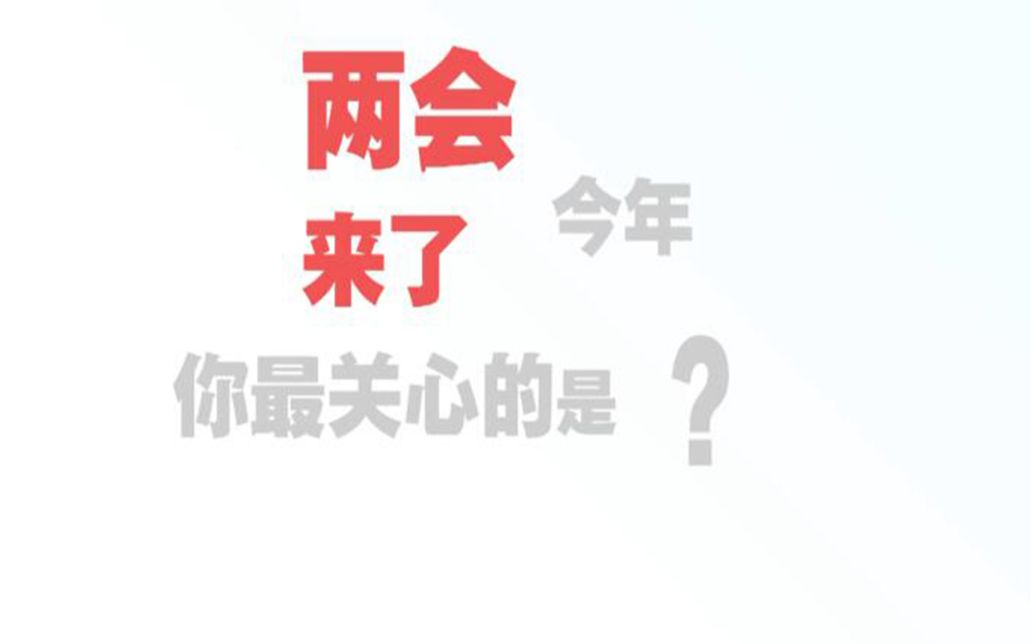 两会
来了
今年
你最关心的是
？